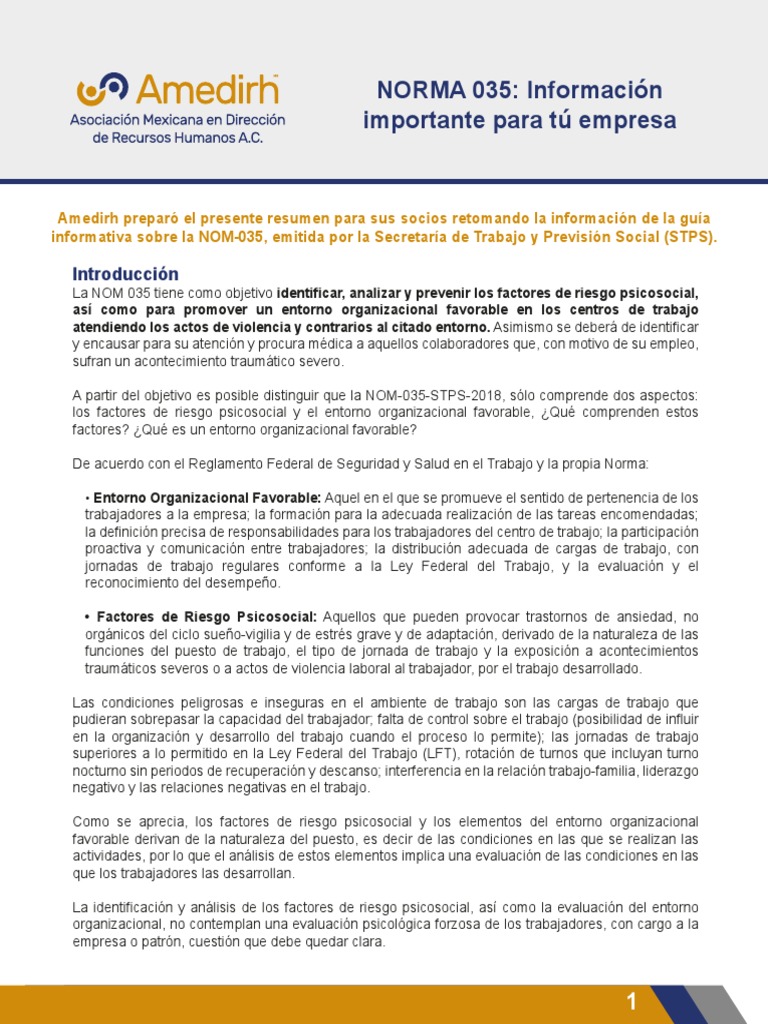 Amedirh
Asociación Mexicana en Dirección de Recursos Humanos A.C.

NORMA 035: Información importante para tú empresa

Amedirh preparó el presente resumen para sus socios retomando la información de la guía informativa sobre la NOM-035, emitida por la Secretaría de Trabajo y Previsión Social (STPS).

Introducción
La NOM 035 tiene como objetivo identificar, analizar y prevenir los factores de riesgo psicosocial, así como para promover un entorno organizacional favorable en los centros de trabajo atendiendo los actos de violencia y contrarios al citado entorno. Asimismo se deberá de identificar y encausar para su atención y procura médica a aquellos colaboradores que, con motivo de su empleo, sufran un acontecimiento traumático severo.

A partir del objetivo es posible distinguir que la NOM-035-STPS-2018, sólo comprende dos aspectos: los factores de riesgo psicosocial y el entorno organizacional favorable, ¿Qué comprenden estos factores? ¿Qué es un entorno organizacional favorable?

De acuerdo con el Reglamento Federal de Seguridad y Salud en el Trabajo y la propia Norma:

• Entorno Organizacional Favorable: Aquel en el que se promueve el sentido de pertenencia de los trabajadores a la empresa; la formación para la adecuada realización de las tareas encomendadas; la definición precisa de responsabilidades para los trabajadores del centro de trabajo; la participación proactiva y comunicación entre trabajadores; la distribución adecuada de cargas de trabajo, con jornadas de trabajo regulares conforme a la Ley Federal del Trabajo, y la evaluación y el reconocimiento del desempeño.

• Factores de Riesgo Psicosocial: Aquellos que pueden provocar trastornos de ansiedad, no orgánicos del ciclo sueño-vigilia y de estrés grave y de adaptación, derivado de la naturaleza de las funciones del puesto de trabajo, el tipo de jornada de trabajo y la exposición a acontecimientos traumáticos severos o a actos de violencia laboral al trabajador, por el trabajo desarrollado.

Las condiciones peligrosas e inseguras en el ambiente de trabajo son las cargas de trabajo que pudieran sobrepasar la capacidad del trabajador; falta de control sobre el trabajo (posibilidad de influir en la organización y desarrollo del trabajo cuando el proceso lo permite); las jornadas de trabajo superiores a lo permitido en la Ley Federal del Trabajo (LFT), rotación de turnos que incluyan turno nocturno sin periodos de recuperación y descanso; interferencia en la relación trabajo-familia, liderazgo negativo y las relaciones negativas en el trabajo.

Como se aprecia, los factores de riesgo psicosocial y los elementos del entorno organizacional favorable derivan de la naturaleza del puesto, es decir de las condiciones en las que se realizan las actividades, por lo que el análisis de estos elementos implica una evaluación de las condiciones en las que los trabajadores las desarrollan.

La identificación y análisis de los factores de riesgo psicosocial, así como la evaluación del entorno organizacional, no contemplan una evaluación psicológica forzosa de los trabajadores, con cargo a la empresa o patrón, cuestión que debe quedar clara.

1